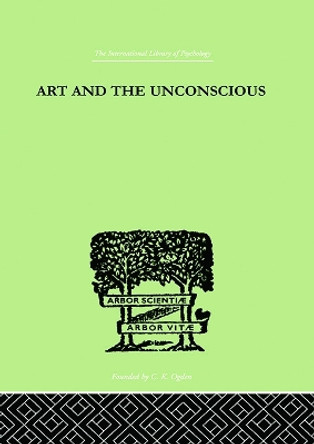 The International Library of Psychology

ART AND THE UNCONSCIOUS

ARBOR SCIENTIÆ

ARBOR VITÆ

Founded by C. K. Ogden